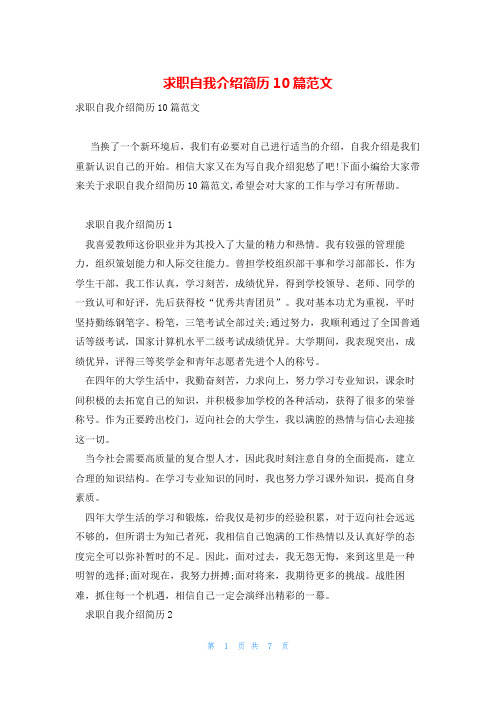 求职自我介绍简历10篇范文

求职自我介绍简历10篇范文

当换了一个新环境后，我们有必要对自己进行适当的介绍，自我介绍是我们重新认识自己的开始。相信大家又在为写自我介绍犯愁了吧!下面小编给大家带来关于求职自我介绍简历10篇范文,希望会对大家的工作与学习有所帮助。

求职自我介绍简历1

我喜爱教师这份职业并为其投入了大量的精力和热情。我有较强的管理能力，组织策划能力和人际交往能力。曾担学校组织部干事和学习部部长，作为学生干部，我工作认真，学习刻苦，成绩优异，得到学校领导、老师、同学的一致认可和好评，先后获得校“优秀共青团员”。我对基本功尤为重视，平时坚持勤练钢笔字、粉笔，三笔考试全部过关;通过努力，我顺利通过了全国普通话等级考试，国家计算机水平二级考试成绩优异。大学期间，我表现突出，成绩优异，评得三等奖学金和青年志愿者先进个人的称号。

在四年的大学生活中，我勤奋刻苦，力求向上，努力学习专业知识，课余时间积极的去拓宽自己的知识，并积极参加学校的各种活动，获得了很多的荣誉称号。作为正要跨出校门，迈向社会的大学生，我以满腔的热情与信心去迎接这一切。

当今社会需要高质量的复合型人才，因此我时刻注意自身的全面提高，建立合理的知识结构。在学习专业知识的同时，我也努力学习课外知识，提高自身素质。

四年大学生活的学习和锻炼，给我仅是初步的经验积累，对于迈向社会远远不够的，但所谓士为知己者死，我相信自己饱满的工作热情以及认真好学的态度完全可以弥补暂时的不足。因此，面对过去，我无怨无悔，来到这里是一种明智的选择;面对现在，我努力拼搏;面对将来，我期待更多的挑战。战胜困难，抓住每一个机遇，相信自己一定会演绎出精彩的一幕。

求职自我介绍简历2

第 1 页 共 7 页